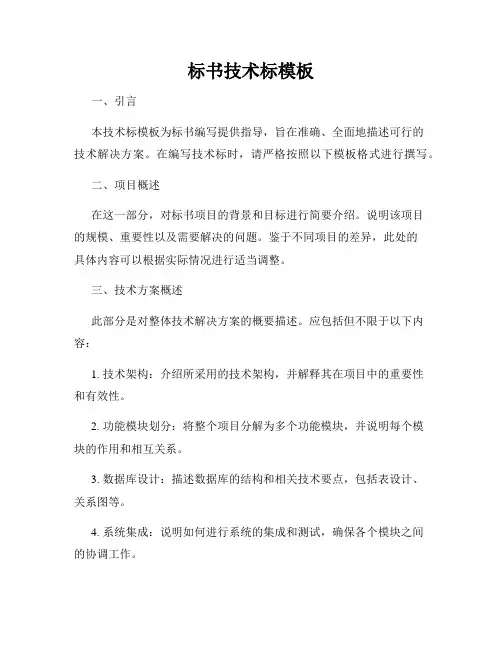 标书技术标模板

一、引言

本技术标模板为标书编写提供指导，旨在准确、全面地描述可行的技术解决方案。在编写技术标时，请严格按照以下模板格式进行撰写。

二、项目概述

在这一部分，对标书项目的背景和目标进行简要介绍。说明该项目的规模、重要性以及需要解决的问题。鉴于不同项目的差异，此处的具体内容可以根据实际情况进行适当调整。

三、技术方案概述

此部分是对整体技术解决方案的概要描述。应包括但不限于以下内容：

1. 技术架构：介绍所采用的技术架构，并解释其在项目中的重要性和有效性。

2. 功能模块划分：将整个项目分解为多个功能模块，并说明每个模块的作用和相互关系。

3. 数据库设计：描述数据库的结构和相关技术要点，包括表设计、关系图等。

4. 系统集成：说明如何进行系统的集成和测试，确保各个模块之间的协调工作。